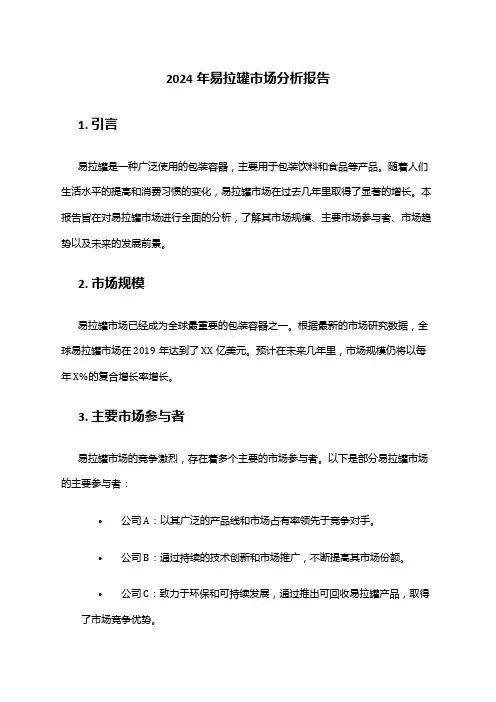 2024 年易拉罐市场分析报告

1. 引言

易拉罐是一种广泛使用的包装容器，主要用于包装饮料和食品等产品。随着人们生活水平的提高和消费习惯的变化，易拉罐市场在过去几年里取得了显著的增长。本报告旨在对易拉罐市场进行全面的分析，了解其市场规模、主要市场参与者、市场趋势以及未来的发展前景。

2. 市场规模

易拉罐市场已经成为全球最重要的包装容器之一。根据最新的市场研究数据，全球易拉罐市场在 2019 年达到了 XX 亿美元。预计在未来几年里，市场规模仍将以每年 X%的复合增长率增长。

3. 主要市场参与者

易拉罐市场的竞争激烈，存在着多个主要的市场参与者。以下是部分易拉罐市场的主要参与者：

• 公司 A：以其广泛的产品线和市场占有率领先于竞争对手。

• 公司 B：通过持续的技术创新和市场推广，不断提高其市场份额。

• 公司 C：致力于环保和可持续发展，通过推出可回收易拉罐产品，取得了市场竞争优势。